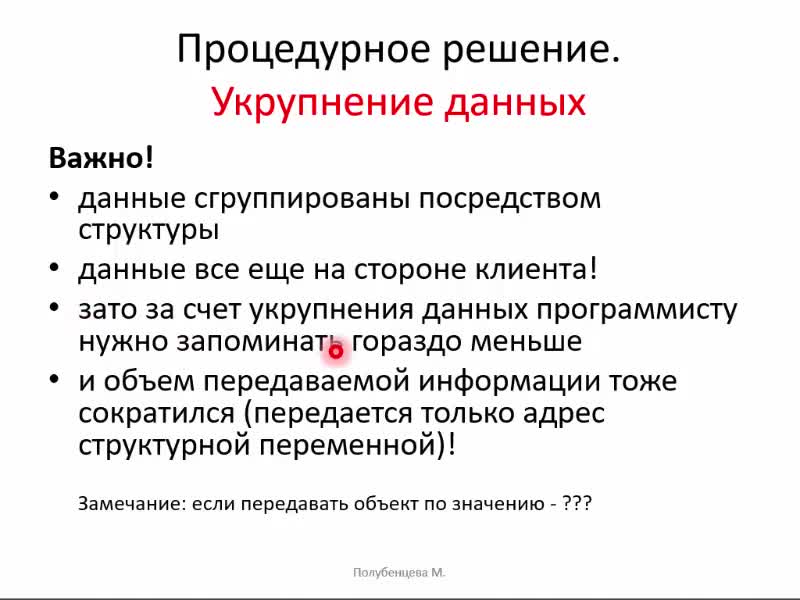 Процедурное решение.
Укрупнение данных

Важно!

• данные сгруппированы посредством структуры
• данные все еще на стороне клиента!
• зато за счет укрупнения данных программисту нужно запоминать гораздо меньше
• и объем передаваемой информации тоже сократился (передается только адрес структурной переменной)!

Замечание: если передавать объект по значению - ???

Полубенцева М.